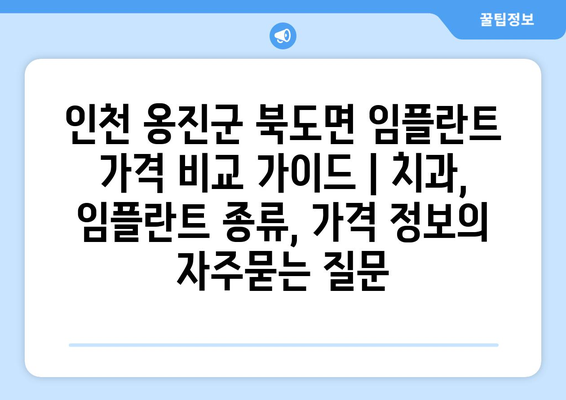 꿀팁정보

인천 옹진군 북도면 임플란트 가격 비교 가이드 | 치과, 임플란트 종류, 가격 정보의 자주묻는 질문